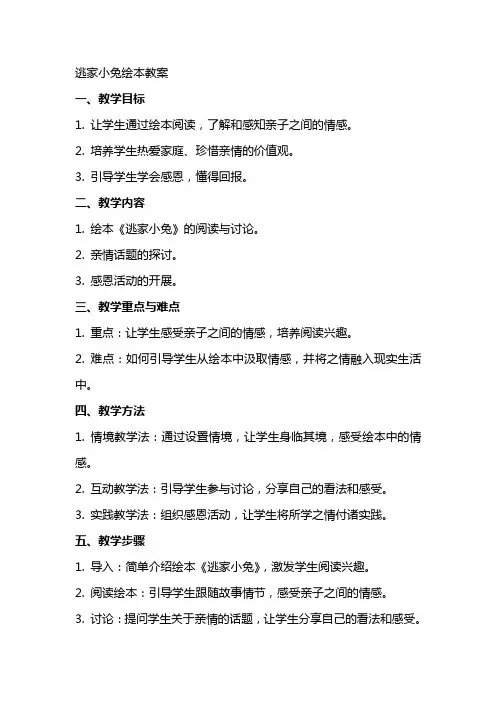 逃家小兔绘本教案

一、教学目标

1. 让学生通过绘本阅读，了解和感知亲子之间的情感。

2. 培养学生热爱家庭、珍惜亲情的价值观。

3. 引导学生学会感恩，懂得回报。

二、教学内容

1. 绘本《逃家小兔》的阅读与讨论。

2. 亲情话题的探讨。

3. 感恩活动的开展。

三、教学重点与难点

1. 重点：让学生感受亲子之间的情感，培养阅读兴趣。

2. 难点：如何引导学生从绘本中汲取情感，并将之情融入现实生活中。

四、教学方法

1. 情境教学法：通过设置情境，让学生身临其境，感受绘本中的情感。

2. 互动教学法：引导学生参与讨论，分享自己的看法和感受。

3. 实践教学法：组织感恩活动，让学生将所学之情付诸实践。

五、教学步骤

1. 导入：简单介绍绘本《逃家小兔》，激发学生阅读兴趣。

2. 阅读绘本：引导学生跟随故事情节，感受亲子之间的情感。

3. 讨论：提问学生关于亲情的话题，让学生分享自己的看法和感受。